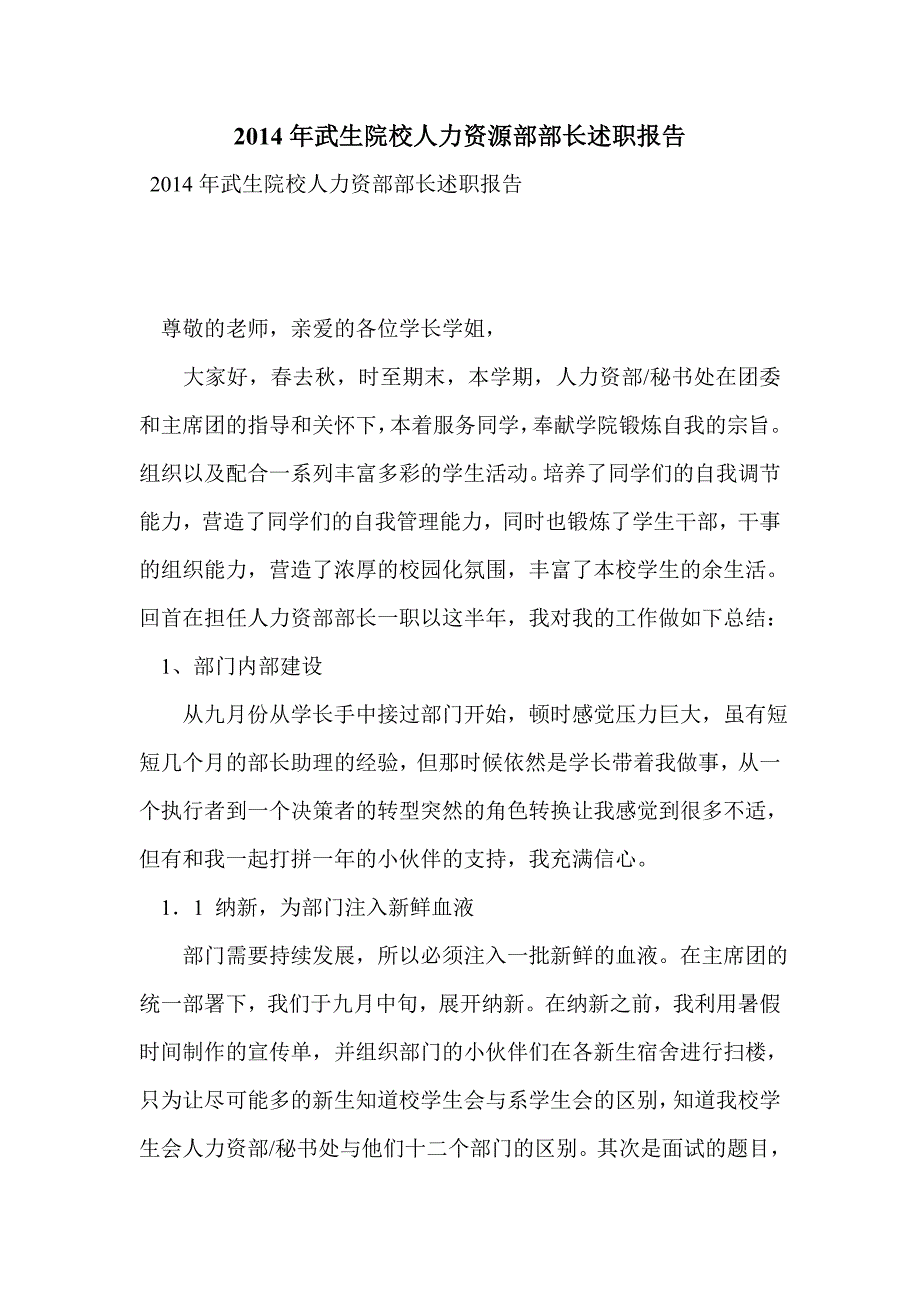 2014年武生院校人力资源部部长述职报告

2014年武生院校人力资部部长述职报告

尊敬的老师，亲爱的各位学长学姐，

大家好，春去秋，时至期末，本学期，人力资部/秘书处在团委和主席团的指导和关怀下，本着服务同学，奉献学院锻炼自我的宗旨。组织以及配合一系列丰富多彩的学生活动。培养了同学们的自我调节能力，营造了同学们的自我管理能力，同时也锻炼了学生干部，干事的组织能力，营造了浓厚的校园化氛围，丰富了本校学生的余生活。回首在担任人力资部部长一职以这半年，我对我的工作做如下总结：

1、部门内部建设

从九月份从学长手中接过部门开始，顿时感觉压力巨大，虽有短短几个月的部长助理的经验，但那时候依然是学长带着我做事，从一个执行者到一个决策者的转型突然的角色转换让我感觉到很多不适，但有和我一起打拼一年的小伙伴的支持，我充满信心。

1．1 纳新，为部门注入新鲜血液

部门需要持续发展，所以必须注入一批新鲜的血液。在主席团的统一部署下，我们于九月中旬，展开纳新。在纳新之前，我利用暑假时间制作的宣传单，并组织部门的小伙伴们在各新生宿舍进行扫楼，只为让尽可能多的新生知道校学生会与系学生会的区别，知道我校学生会人力资部/秘书处与他们十二个部门的区别。其次是面试的题目，